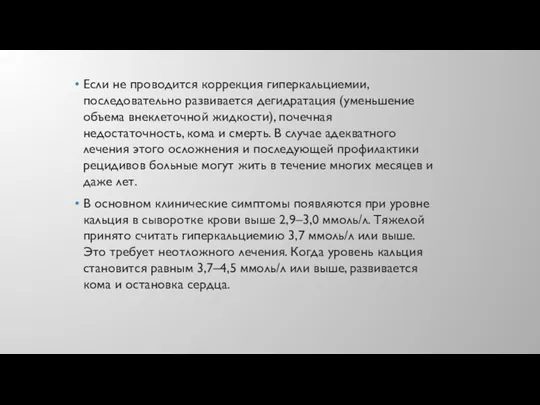 • Если не проводится коррекция гиперкальциемии, последовательно развивается дегидратация (уменьшение объема внеклеточной жидкости), почечная недостаточность, кома и смерть. В случае адекватного лечения этого осложнения и последующей профилактики рецидивов больные могут жить в течение многих месяцев и даже лет.

• В основном клинические симптомы появляются при уровне кальция в сыворотке крови выше 2,9–3,0 ммоль/л. Тяжелой принято считать гиперкальциемию 3,7 ммоль/л или выше. Это требует неотложного лечения. Когда уровень кальция становится равным 3,7–4,5 ммоль/л или выше, развивается кома и остановка сердца.